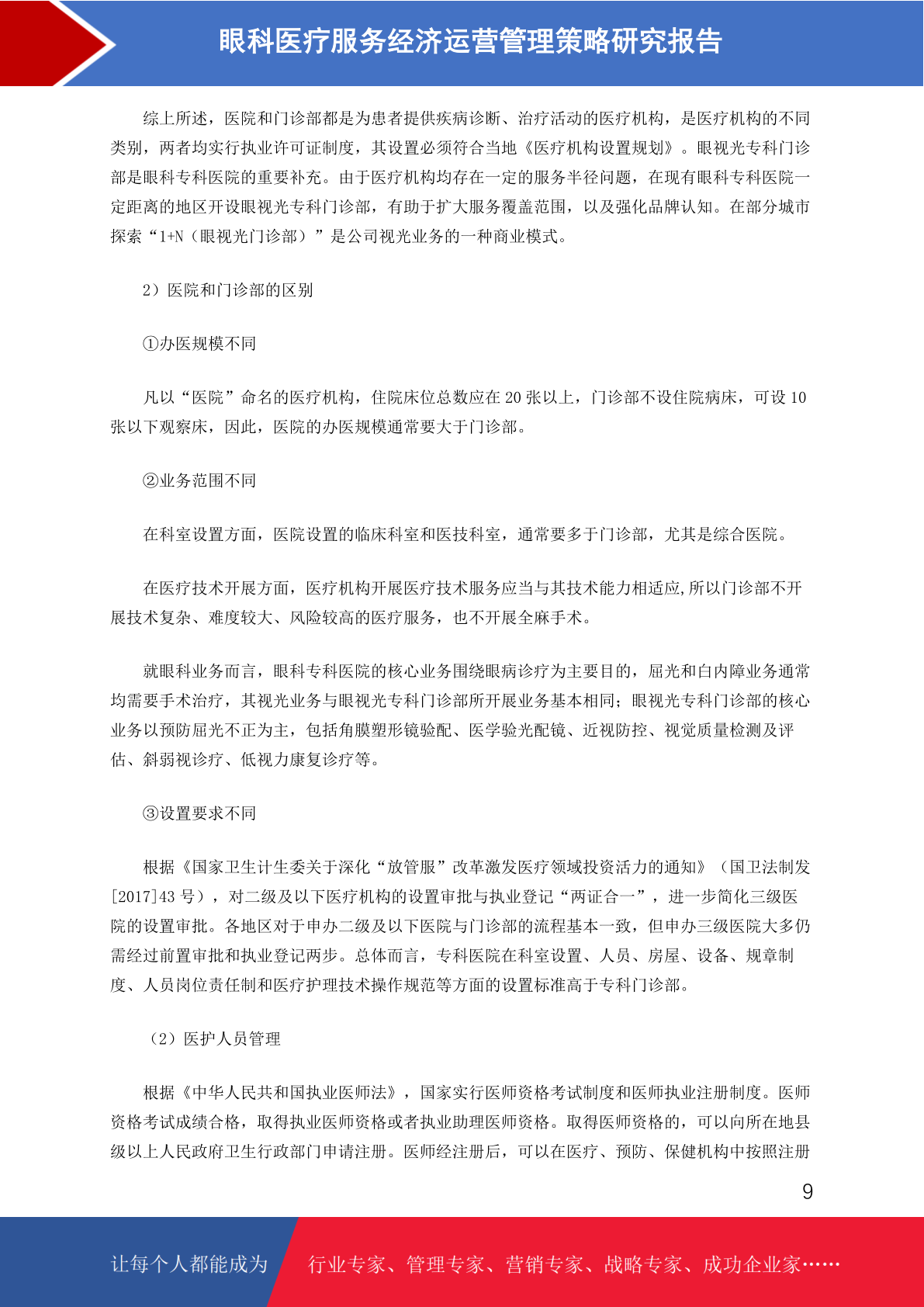 眼科医疗服务经济运营管理策略研究报告

综上所述，医院和门诊部都是为患者提供疾病诊断、治疗活动的医疗机构，是医疗机构的不同类别，两者均实行执业许可证制度，其设置必须符合当地《医疗机构设置规划》。眼视光专科门诊部是眼科专科医院的重要补充。由于医疗机构均存在一定的服务半径问题，在现有眼科专科医院一定距离的地区开设眼视光专科门诊部，有助于扩大服务覆盖范围，以及强化品牌认知。在部分城市探索“1+N（眼视光门诊部）”是公司视光业务的一种商业模式。

2）医院和门诊部的区别

①办医规模不同

凡以“医院”命名的医疗机构，住院床位总数应在 20 张以上，门诊部不设住院病床，可设 10 张以下观察床，因此，医院的办医规模通常要大于门诊部。

②业务范围不同

在科室设置方面，医院设置的临床科室和医技科室，通常要多于门诊部，尤其是综合医院。

在医疗技术开展方面，医疗机构开展医疗技术服务应当与其技术能力相适应,所以门诊部不开展技术复杂、难度较大、风险较高的医疗服务，也不开展全麻手术。

就眼科业务而言，眼科专科医院的核心业务围绕眼病诊疗为主要目的，屈光和白内障业务通常均需要手术治疗，其视光业务与眼视光专科门诊部所开展业务基本相同；眼视光专科门诊部的核心业务以预防屈光不正为主，包括角膜塑形镜验配、医学验光配镜、近视防控、视觉质量检测及评估、斜弱视诊疗、低视力康复诊疗等。

③设置要求不同

根据《国家卫生计生委关于深化“放管服”改革激发医疗领域投资活力的通知》（国卫法制发[2017]43 号），对二级及以下医疗机构的设置审批与执业登记“两证合一”，进一步简化三级医院的设置审批。各地区对于申办二级及以下医院与门诊部的流程基本一致，但申办三级医院大多仍需经过前置审批和执业登记两步。总体而言，专科医院在科室设置、人员、房屋、设备、规章制度、人员岗位责任制和医疗护理技术操作规范等方面的设置标准高于专科门诊部。

（2）医护人员管理

根据《中华人民共和国执业医师法》，国家实行医师资格考试制度和医师执业注册制度。医师资格考试成绩合格，取得执业医师资格或者执业助理医师资格。取得医师资格的，可以向所在地县级以上人民政府卫生行政部门申请注册。医师经注册后，可以在医疗、预防、保健机构中按照注册

9

让每个人都能成为 行业专家、管理专家、营销专家、战略专家、成功企业家……